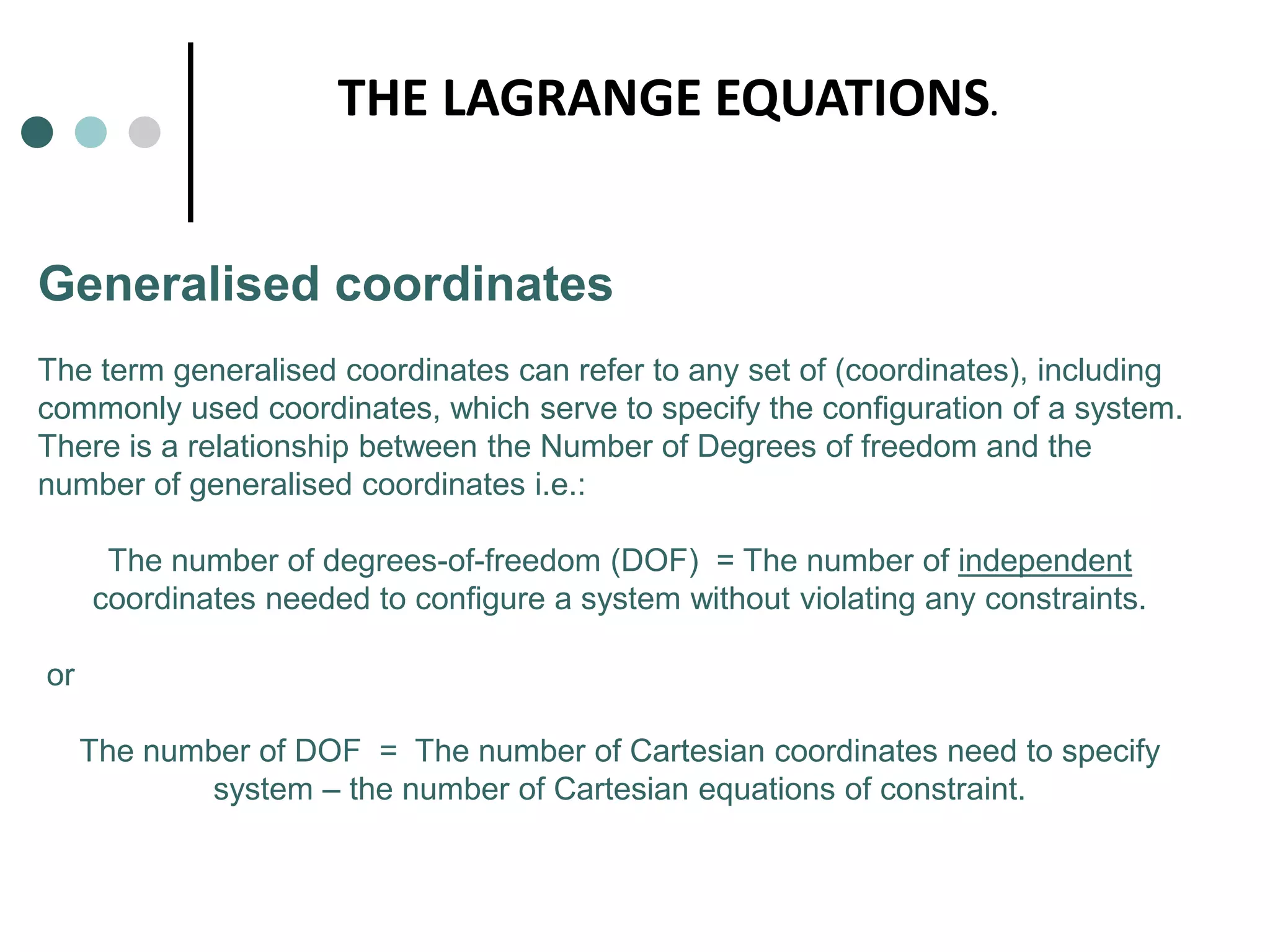 THE LAGRANGE EQUATIONS.

Generalised coordinates

The term generalised coordinates can refer to any set of (coordinates), including commonly used coordinates, which serve to specify the configuration of a system. There is a relationship between the Number of Degrees of freedom and the number of generalised coordinates i.e.:

The number of degrees-of-freedom (DOF) = The number of independent coordinates needed to configure a system without violating any constraints.

or

The number of DOF = The number of Cartesian coordinates need to specify system – the number of Cartesian equations of constraint.